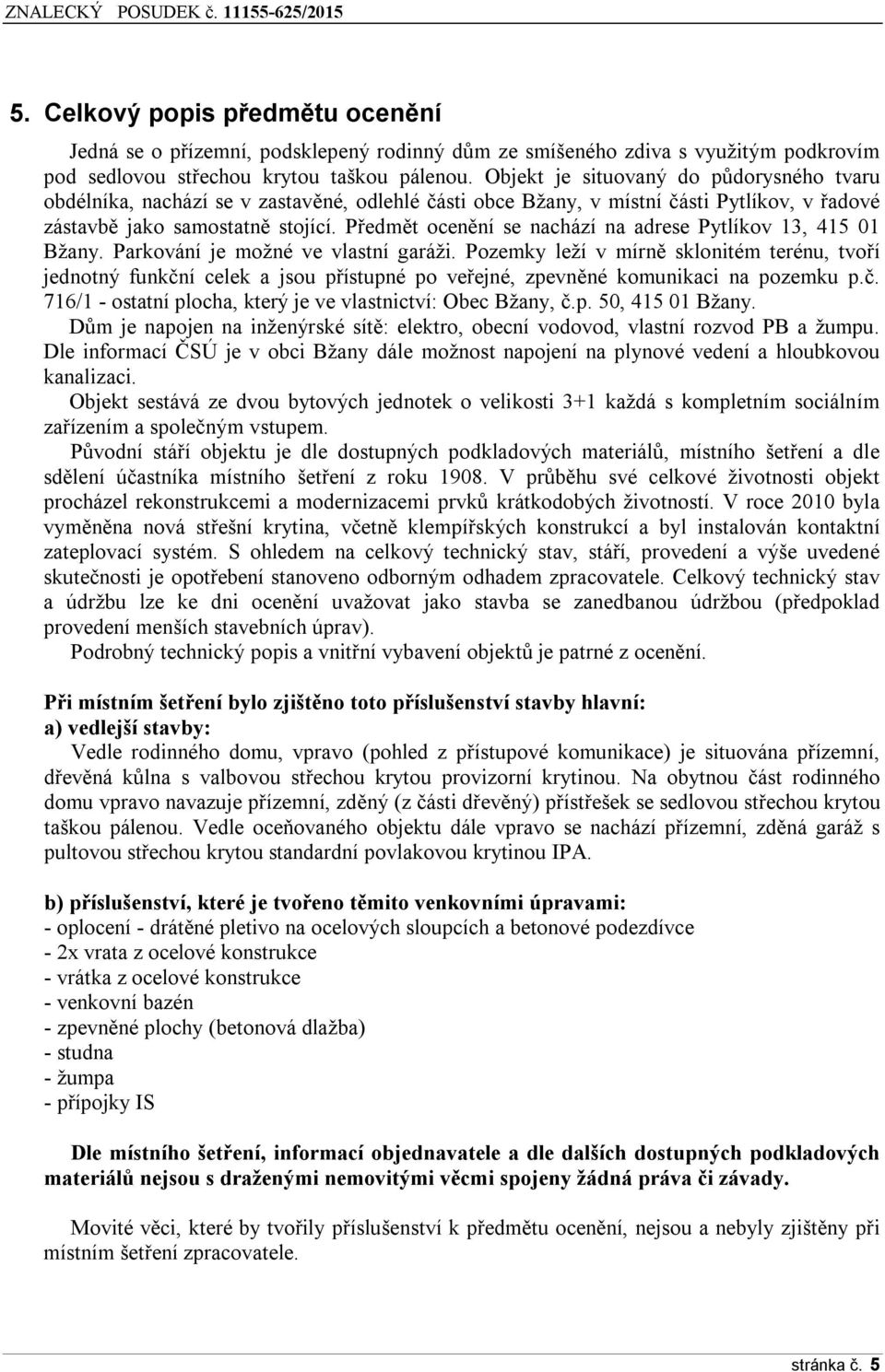 ZNALECKÝ POSUDEK č. 11155-625/2015

5. Celkový popis předmětu ocenění

Jedná se o přízemní, podsklepený rodinný dům ze smíšeného zdiva s využitým podkrovím pod sedlovou střechou krytou taškou pálenou. Objekt je situovaný do půdorysného tvaru obdélníka, nachází se v zastavěné, odlehlé části obce Bžany, v místní části Pytlíkov, v řadové zástavbě jako samostatně stojící. Předmět ocenění se nachází na adrese Pytlíkov 13, 415 01 Bžany. Parkování je možné ve vlastní garáži. Pozemky leží v mírně sklonitém terénu, tvoří jednotný funkční celek a jsou přístupné po veřejné, zpevněné komunikaci na pozemku p.č. 716/1 - ostatní plocha, který je ve vlastnictví: Obec Bžany, č.p. 50, 415 01 Bžany.
Dům je napojen na inženýrské sítě: elektro, obecní vodovod, vlastní rozvod PB a žumpu. Dle informací ČSÚ je v obci Bžany dále možnost napojení na plynové vedení a hloubkovou kanalizaci.
Objekt sestává ze dvou bytových jednotek o velikosti 3+1 každá s kompletním sociálním zařízením a společným vstupem.
Původní stáří objektu je dle dostupných podkladových materiálů, místního šetření a dle sdělení účastníka místního šetření z roku 1908. V průběhu své celkové životnosti objekt procházel rekonstrukcemi a modernizacemi prvků krátkodobých životností. V roce 2010 byla vyměněna nová střešní krytina, včetně klempířských konstrukcí a byl instalován kontaktní zateplovací systém. S ohledem na celkový technický stav, stáří, provedení a výše uvedené skutečnosti je opotřebení stanoveno odborným odhadem zpracovatele. Celkový technický stav a údržbu lze ke dni ocenění uvažovat jako stavba se zanedbanou údržbou (předpoklad provedení menších stavebních úprav).
Podrobný technický popis a vnitřní vybavení objektů je patrné z ocenění.

Při místním šetření bylo zjištěno toto příslušenství stavby hlavní:
a) vedlejší stavby:
Vedle rodinného domu, vpravo (pohled z přístupové komunikace) je situována přízemní, dřevěná kůlna s valbovou střechou krytou provizorní krytinou. Na obytnou část rodinného domu vpravo navazuje přízemní, zděný (z části dřevěný) přístřešek se sedlovou střechou krytou taškou pálenou. Vedle oceňovaného objektu dále vpravo se nachází přízemní, zděná garáž s pultovou střechou krytou standardní povlakovou krytinou IPA.

b) příslušenství, které je tvořeno těmito venkovními úpravami:
- oplocení - drátěné pletivo na ocelových sloupcích a betonové podezdívce
- 2x vrata z ocelové konstrukce
- vrátka z ocelové konstrukce
- venkovní bazén
- zpevněné plochy (betonová dlažba)
- studna
- žumpa
- přípojky IS

Dle místního šetření, informací objednavatele a dle dalších dostupných podkladových materiálů nejsou s draženými nemovitými věcmi spojeny žádná práva či závady.

Movité věci, které by tvořily příslušenství k předmětu ocenění, nejsou a nebyly zjištěny při místním šetření zpracovatele.

stránka č. 5